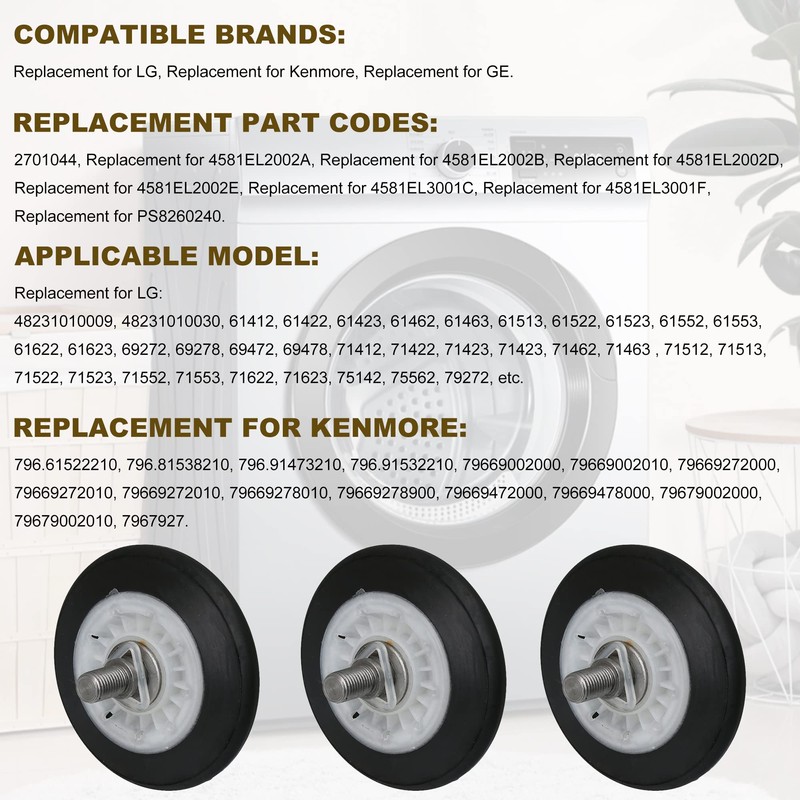 COMPATIBLE BRANDS:

Replacement for LG, Replacement for Kenmore, Replacement for GE.

REPLACEMENT PART CODES:

2701044, Replacement for 4581EL2002A, Replacement for 4581EL2002B, Replacement for 4581EL2002D, Replacement for 4581EL2002E, Replacement for 4581EL3001C, Replacement for 4581EL3001F, Replacement for PS8260240.

APPLICABLE MODEL:

Replacement for LG:
48231010009, 48231010030, 61412, 61422, 61423, 61462, 61463, 61513, 61522, 61523, 61552, 61553, 61622, 61623, 69272, 69278, 69472, 69478, 71412, 71422, 71423, 71423, 71462, 71463 , 71512, 71513, 71522, 71523, 71552, 71553, 71622, 71623, 75142, 75562, 79272, etc.

REPLACEMENT FOR KENMORE:

796.61522210, 796.81538210, 796.91473210, 796.91532210, 79669002000, 79669002010, 79669272000, 79669272010, 79669272010, 79669278010, 79669278900, 79669472000, 79669478000, 79679002000, 79679002010, 7967927.